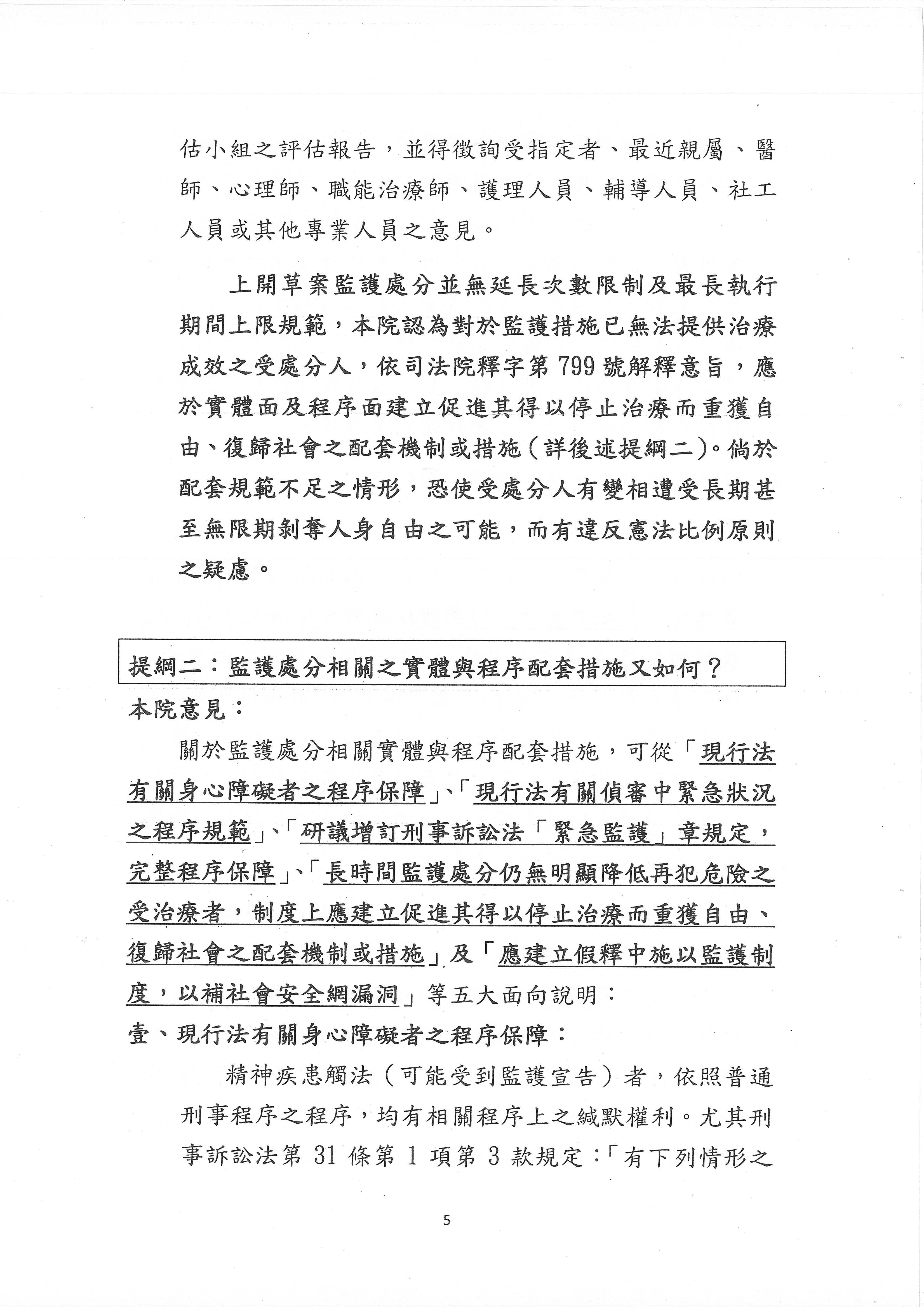 估小組之評估報告，並得徵詢受指定者、最近親屬、醫師、心理師、職能治療師、護理人員、輔導人員、社工人員或其他專業人員之意見。

上開草案監護處分並無延長次數限制及最長執行期間上限規範，本院認為對於監護措施已無法提供治療成效之受處分人，依司法院釋字第799號解釋意旨，應於實體面及程序面建立促進其得以停止治療而重獲自由、復歸社會之配套機制或措施(詳後述提綱二)。倘於配套規範不足之情形，恐使受處分人有變相遭受長期甚至無限期剝奪人身自由之可能，而有違反憲法比例原則之疑慮。

提綱二：監護處分相關之實體與程序配套措施又如何？

本院意見：

關於監護處分相關實體與程序配套措施，可從「現行法有關身心障礙者之程序保障」、「現行法有關偵審中緊急狀況之程序規範」、「研議增訂刑事訴訟法「緊急監護」章規定，完整程序保障」、「長時間監護處分仍無明顯降低再犯危險之受治療者，制度上應建立促進其得以停止治療而重獲自由、復歸社會之配套機制或措施」及「應建立假釋中施以監護制度，以補社會安全網漏洞」等五大面向說明：

壹、現行法有關身心障礙者之程序保障：

精神疾患觸法（可能受到監護宣告）者，依照普通刑事程序之程序，均有相關程序上之緘默權利。尤其刑事訴訟法第 31 條第 1 項第 3 款規定：「有下列情形之

5